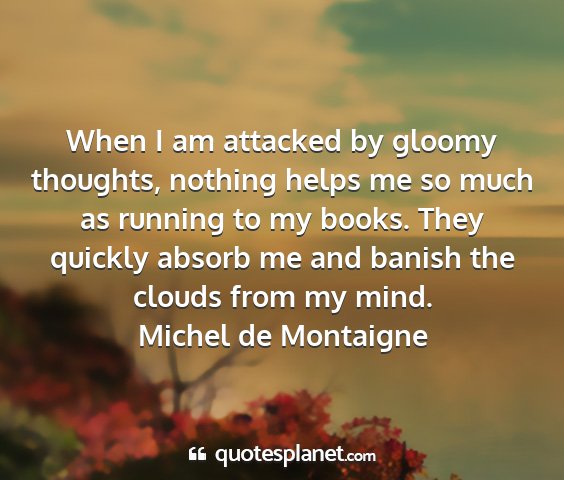 When I am attacked by gloomy thoughts, nothing helps me so much as running to my books. They quickly absorb me and banish the clouds from my mind.
Michel de Montaigne

quotesplanet.com